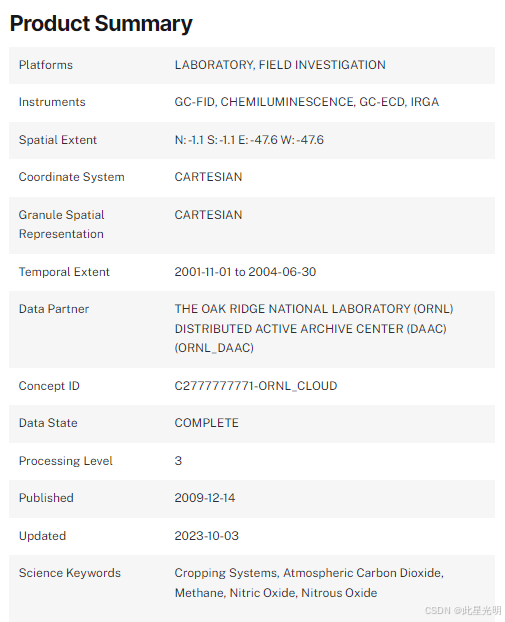 Product Summary

| | |
|---|---|
| Platforms | LABORATORY, FIELD INVESTIGATION |
| Instruments | GC-FID, CHEMILUMINESCENCE, GC-ECD, IRGA |
| Spatial Extent | N: -1.1 S: -1.1 E: -47.6 W: -47.6 |
| Coordinate System | CARTESIAN |
| Granule Spatial Representation | CARTESIAN |
| Temporal Extent | 2001-11-01 to 2004-06-30 |
| Data Partner | THE OAK RIDGE NATIONAL LABORATORY (ORNL) DISTRIBUTED ACTIVE ARCHIVE CENTER (DAAC) (ORNL_DAAC) |
| Concept ID | C2777777771-ORNL_CLOUD |
| Data State | COMPLETE |
| Processing Level | 3 |
| Published | 2009-12-14 |
| Updated | 2023-10-03 |
| Science Keywords | Cropping Systems, Atmospheric Carbon Dioxide, Methane, Nitric Oxide, Nitrous Oxide |

CSDN @此星光明